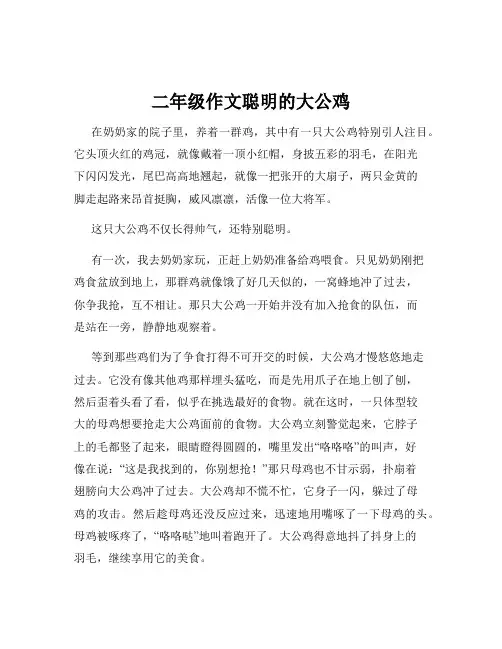 二年级作文聪明的大公鸡

在奶奶家的院子里，养着一群鸡，其中有一只大公鸡特别引人注目。它头顶火红的鸡冠，就像戴着一顶小红帽，身披五彩的羽毛，在阳光下闪闪发光，尾巴高高地翘起，就像一把张开的大扇子，两只金黄的脚走起路来昂首挺胸，威风凛凛，活像一位大将军。

这只大公鸡不仅长得帅气，还特别聪明。

有一次，我去奶奶家玩，正赶上奶奶准备给鸡喂食。只见奶奶刚把鸡食盆放到地上，那群鸡就像饿了好几天似的，一窝蜂地冲了过去，你争我抢，互不相让。那只大公鸡一开始并没有加入抢食的队伍，而是站在一旁，静静地观察着。

等到那些鸡们为了争食打得不可开交的时候，大公鸡才慢悠悠地走过去。它没有像其他鸡那样埋头猛吃，而是先用爪子在地上刨了刨，然后歪着头看了看，似乎在挑选最好的食物。就在这时，一只体型较大的母鸡想要抢走大公鸡面前的食物。大公鸡立刻警觉起来，它脖子上的毛都竖了起来，眼睛瞪得圆圆的，嘴里发出“咯咯咯”的叫声，好像在说：“这是我找到的，你别想抢！”那只母鸡也不甘示弱，扑扇着翅膀向大公鸡冲了过去。大公鸡却不慌不忙，它身子一闪，躲过了母鸡的攻击。然后趁母鸡还没反应过来，迅速地用嘴啄了一下母鸡的头。母鸡被啄疼了，“咯咯哒”地叫着跑开了。大公鸡得意地抖了抖身上的羽毛，继续享用它的美食。